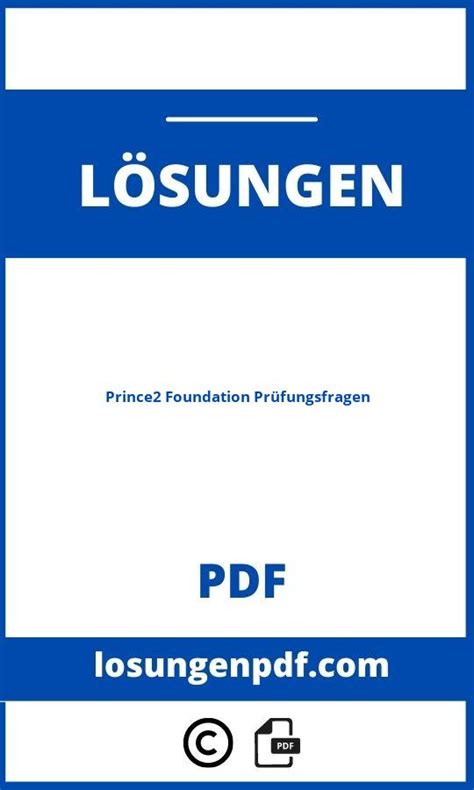 LÖSUNGEN

Prince2 Foundation Prüfungsfragen

PDF

losungenpdf.com

©

PDF